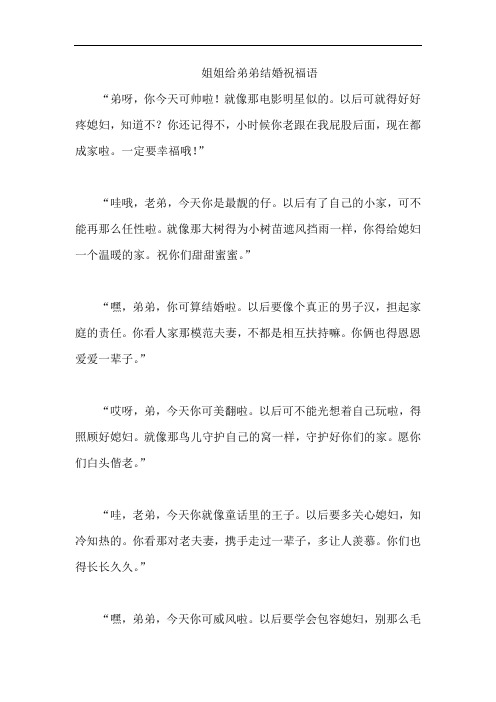 姐姐给弟弟结婚祝福语

“弟呀，你今天可帅啦！就像那电影明星似的。以后可就得好好疼媳妇，知道不？你还记得不，小时候你老跟在我屁股后面，现在都成家啦。一定要幸福哦！”

“哇哦，老弟，今天你是最靓的仔。以后有了自己的小家，可不能再那么任性啦。就像那大树得为小树苗遮风挡雨一样，你得给媳妇一个温暖的家。祝你们甜甜蜜蜜。”

“嘿，弟弟，你可算结婚啦。以后要像个真正的男子汉，担起家庭的责任。你看人家那模范夫妻，不都是相互扶持嘛。你俩也得恩恩爱爱一辈子。”

“哎呀，弟，今天你可美翻啦。以后可不能光想着自己玩啦，得照顾好媳妇。就像那鸟儿守护自己的窝一样，守护好你们的家。愿你们白头偕老。”

“哇，老弟，今天你就像童话里的王子。以后要多关心媳妇，知冷知热的。你看那对老夫妻，携手走过一辈子，多让人羡慕。你们也得长长久久。”

“嘿，弟弟，今天你可威风啦。以后要学会包容媳妇，别那么毛